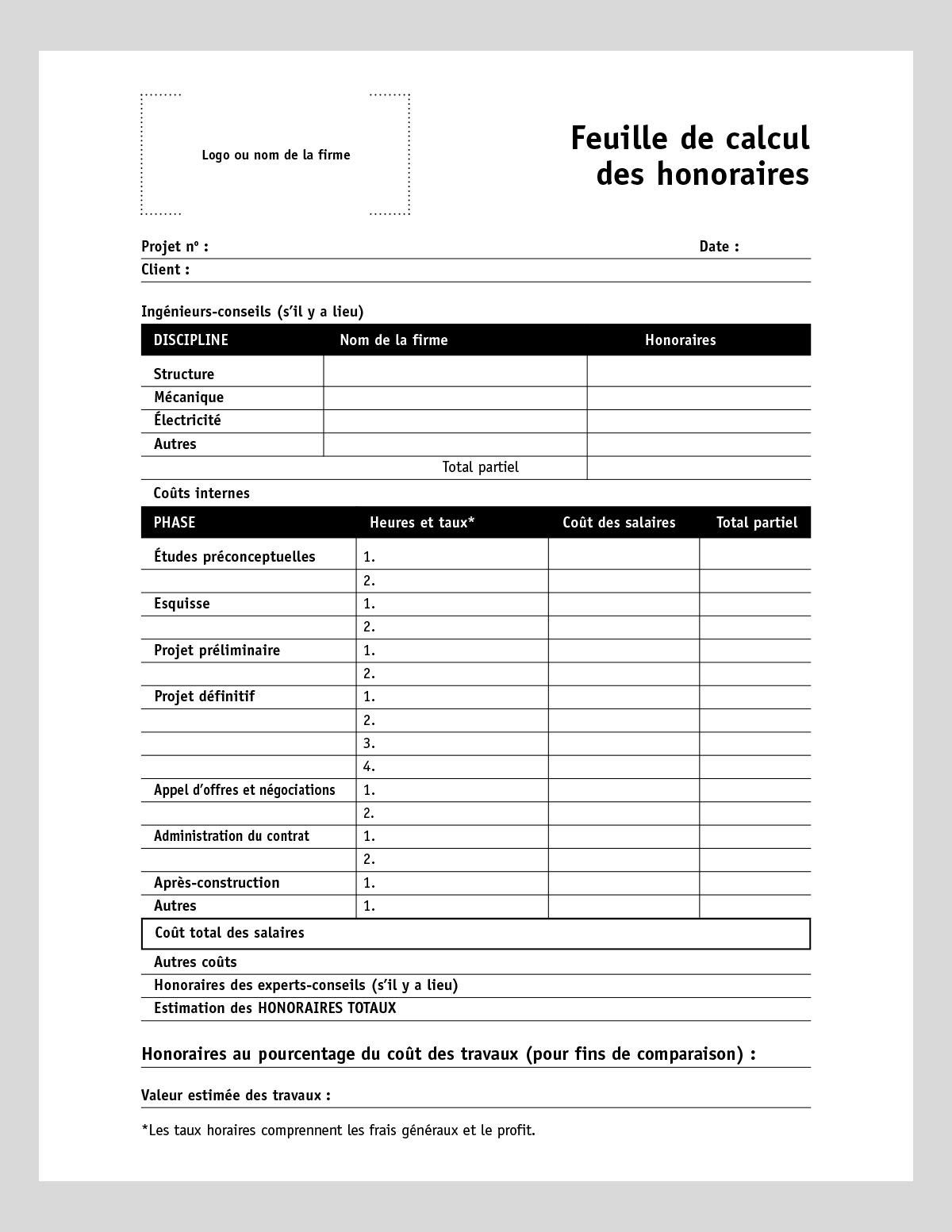 Logo ou nom de la firme

Feuille de calcul des honoraires

Projet nº : Date :

Client :

Ingénieurs-conseils (s'il y a lieu)

| DISCIPLINE | Nom de la firme | Honoraires |
|---|---|---|
| Structure | | |
| Mécanique | | |
| Électricité | | |
| Autres | | |
| | Total partiel | |

Coûts internes

| PHASE | Heures et taux* | Coût des salaires | Total partiel |
|---|---|---|---|
| Études préconceptuelles | 1. | | |
| | 2. | | |
| Esquisse | 1. | | |
| | 2. | | |
| Projet préliminaire | 1. | | |
| | 2. | | |
| Projet définitif | 1. | | |
| | 2. | | |
| | 3. | | |
| | 4. | | |
| Appel d'offres et négociations | 1. | | |
| | 2. | | |
| Administration du contrat | 1. | | |
| | 2. | | |
| Après-construction | 1. | | |
| Autres | 1. | | |

Coût total des salaires

Autres coûts

Honoraires des experts-conseils (s'il y a lieu)

Estimation des HONORAIRES TOTAUX

Honoraires au pourcentage du coût des travaux (pour fins de comparaison) :

Valeur estimée des travaux :

*Les taux horaires comprennent les frais généraux et le profit.